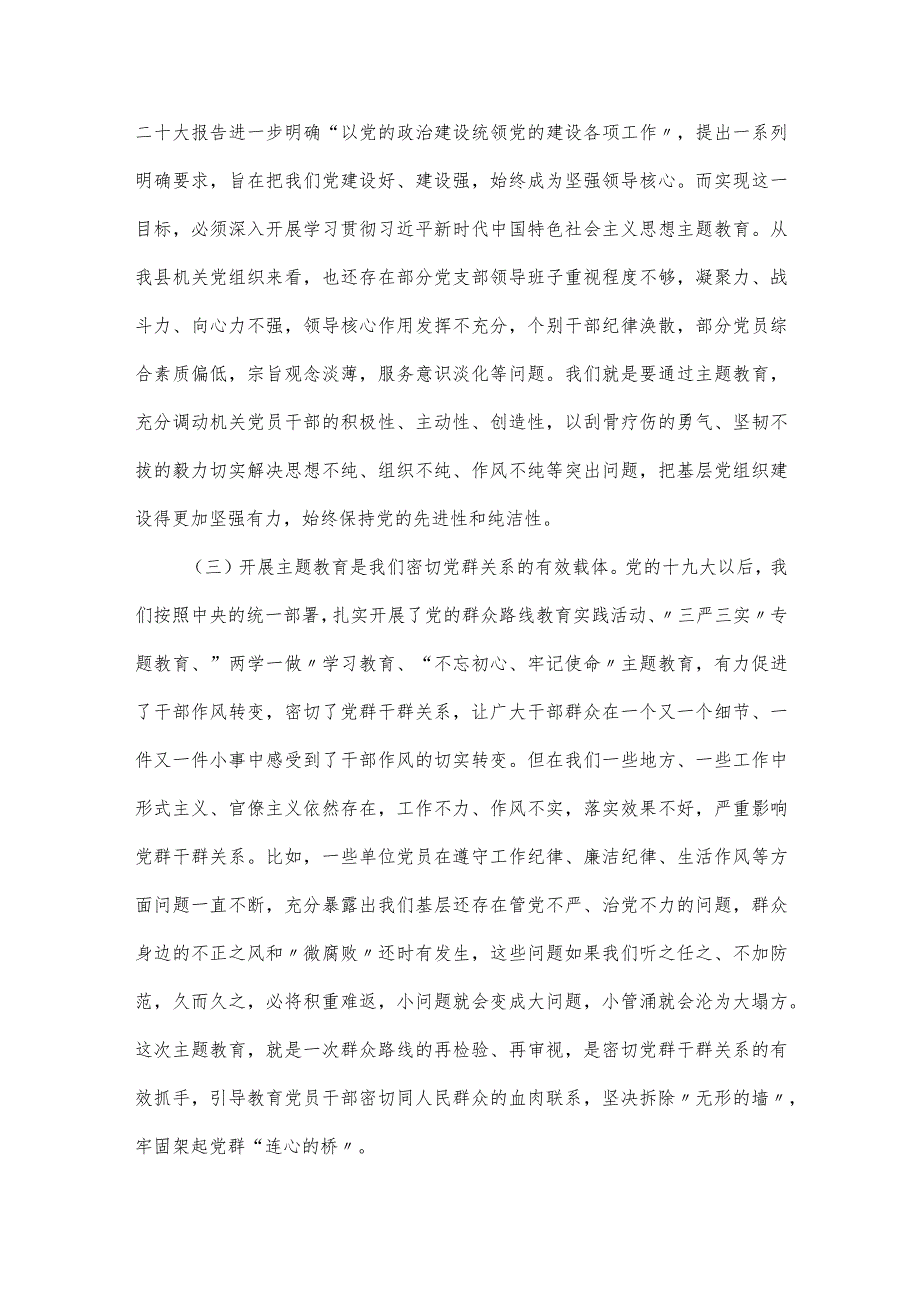 二十大报告进一步明确“以党的政治建设统领党的建设各项工作〃，提出一系列明确要求，旨在把我们党建设好、建设强，始终成为坚强领导核心。而实现这一目标，必须深入开展学习贯彻习近平新时代中国特色社会主义思想主题教育。从我县机关党组织来看，也还存在部分党支部领导班子重视程度不够，凝聚力、战斗力、向心力不强，领导核心作用发挥不充分，个别干部纪律涣散，部分党员综合素质偏低，宗旨观念淡薄，服务意识淡化等问题。我们就是要通过主题教育，充分调动机关党员干部的积极性、主动性、创造性，以刮骨疗伤的勇气、坚韧不拔的毅力切实解决思想不纯、组织不纯、作风不纯等突出问题，把基层党组织建设得更加坚强有力，始终保持党的先进性和纯洁性。

（三）开展主题教育是我们密切党群关系的有效载体。党的十九大以后，我们按照中央的统一部署，扎实开展了党的群众路线教育实践活动、〃三严三实〃专题教育、”两学一做〃学习教育、“不忘初心、牢记使命〃主题教育，有力促进了干部作风转变，密切了党群干群关系，让广大干部群众在一个又一个细节、一件又一件小事中感受到了干部作风的切实转变。但在我们一些地方、一些工作中形式主义、官僚主义依然存在，工作不力、作风不实，落实效果不好，严重影响党群干群关系。比如，一些单位党员在遵守工作纪律、廉洁纪律、生活作风等方面问题一直不断，充分暴露出我们基层还存在管党不严、治党不力的问题，群众身边的不正之风和〃微腐败〃还时有发生，这些问题如果我们听之任之、不加防范，久而久之，必将积重难返，小问题就会变成大问题，小管涌就会沦为大塌方。这次主题教育，就是一次群众路线的再检验、再审视，是密切党群干群关系的有效抓手，引导教育党员干部密切同人民群众的血肉联系，坚决拆除〃无形的墙〃，牢固架起党群“连心的桥〃。